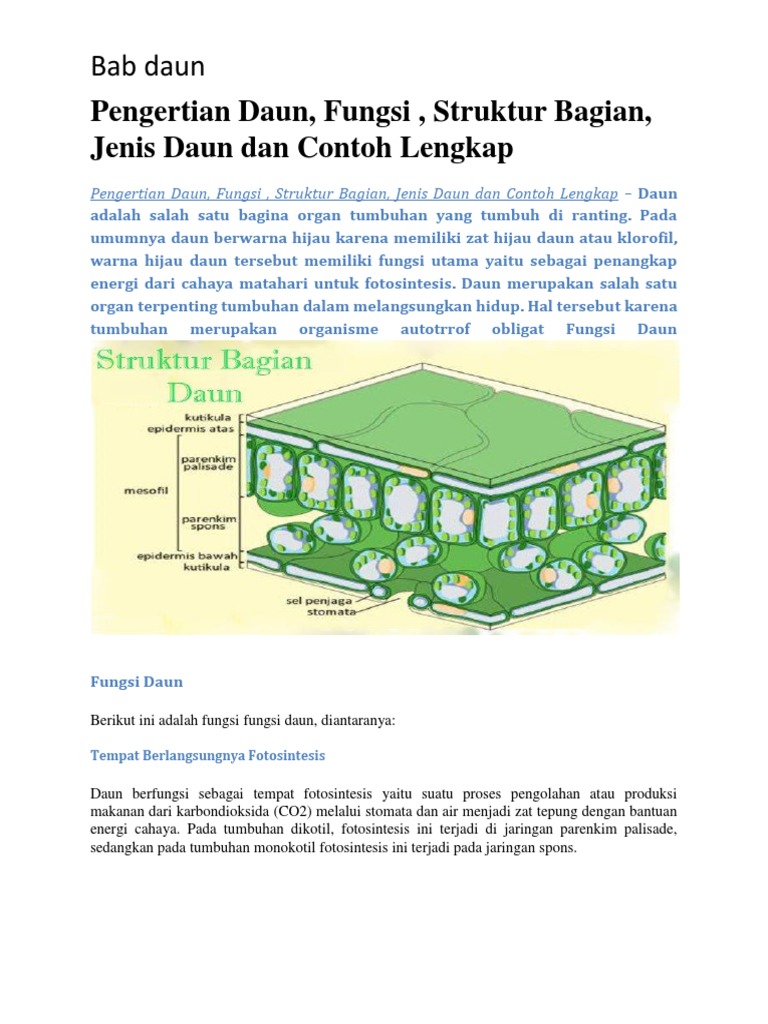 Bab daun

Pengertian Daun, Fungsi , Struktur Bagian, Jenis Daun dan Contoh Lengkap

Pengertian Daun, Fungsi , Struktur Bagian, Jenis Daun dan Contoh Lengkap – Daun adalah salah satu bagina organ tumbuhan yang tumbuh di ranting. Pada umumnya daun berwarna hijau karena memiliki zat hijau daun atau klorofil, warna hijau daun tersebut memiliki fungsi utama yaitu sebagai penangkap energi dari cahaya matahari untuk fotosintesis. Daun merupakan salah satu organ terpenting tumbuhan dalam melangsungkan hidup. Hal tersebut karena tumbuhan merupakan organisme autotrrof obligat Fungsi Daun

Struktur Bagian Daun

kutikula
epidermis atas
parenkim palisade
mesofil
parenkim spons
epidermis bawah
kutikula
sel penjaga stomata

Fungsi Daun

Berikut ini adalah fungsi fungsi daun, diantaranya:

Tempat Berlangsungnya Fotosintesis

Daun berfungsi sebagai tempat fotosintesis yaitu suatu proses pengolahan atau produksi makanan dari karbondioksida (CO2) melalui stomata dan air menjadi zat tepung dengan bantuan energi cahaya. Pada tumbuhan dikotil, fotosintesis ini terjadi di jaringan parenkim palisade, sedangkan pada tumbuhan monokotil fotosintesis ini terjadi pada jaringan spons.